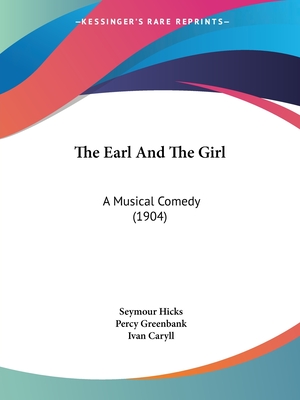 —KESSINGER'S RARE REPRINTS—

The Earl And The Girl

A Musical Comedy
(1904)

Seymour Hicks
Percy Greenbank
Ivan Caryll